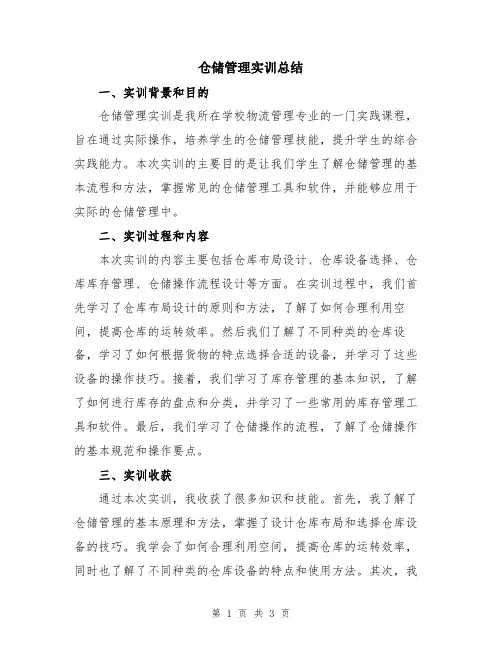 仓储管理实训总结

一、实训背景和目的

仓储管理实训是我所在学校物流管理专业的一门实践课程，旨在通过实际操作，培养学生的仓储管理技能，提升学生的综合实践能力。本次实训的主要目的是让我们学生了解仓储管理的基本流程和方法，掌握常见的仓储管理工具和软件，并能够应用于实际的仓储管理中。

二、实训过程和内容

本次实训的内容主要包括仓库布局设计、仓库设备选择、仓库库存管理、仓储操作流程设计等方面。在实训过程中，我们首先学习了仓库布局设计的原则和方法，了解了如何合理利用空间，提高仓库的运转效率。然后我们了解了不同种类的仓库设备，学习了如何根据货物的特点选择合适的设备，并学习了这些设备的操作技巧。接着，我们学习了库存管理的基本知识，了解了如何进行库存的盘点和分类，并学习了一些常用的库存管理工具和软件。最后，我们学习了仓储操作的流程，了解了仓储操作的基本规范和操作要点。

三、实训收获

通过本次实训，我收获了很多知识和技能。首先，我了解了仓储管理的基本原理和方法，掌握了设计仓库布局和选择仓库设备的技巧。我学会了如何合理利用空间，提高仓库的运转效率，同时也了解了不同种类的仓库设备的特点和使用方法。其次，我

第 1 页 共 3 页